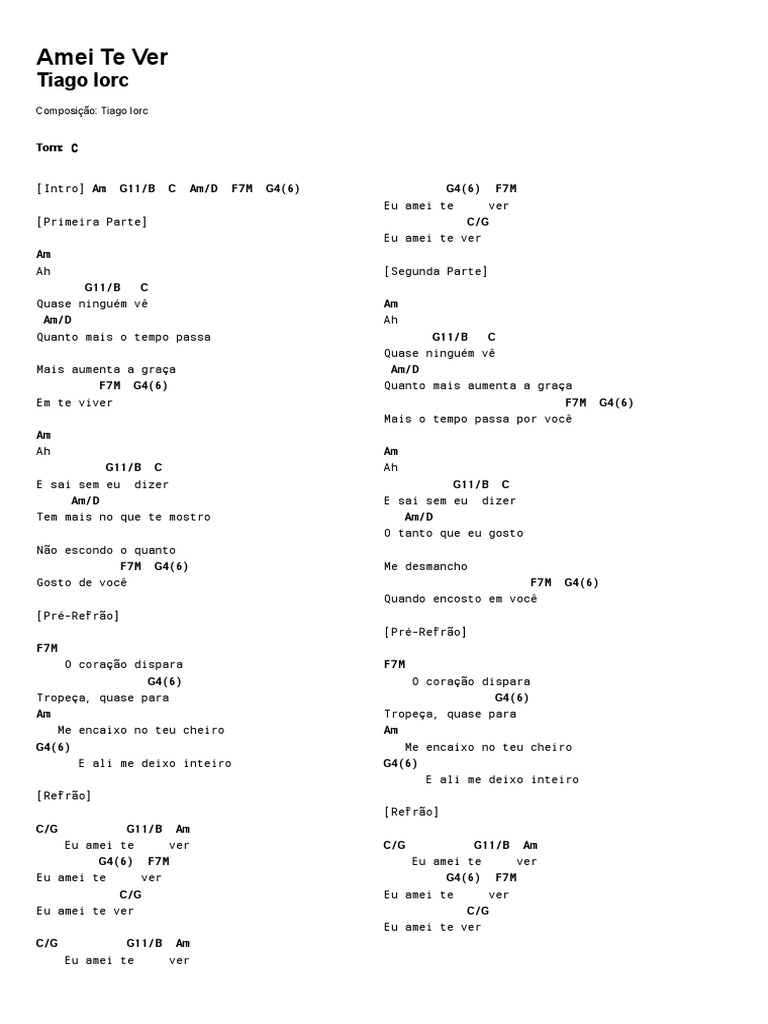 Amei Te Ver
Tiago Iorc

Composição: Tiago Iorc

Tom: C

[Intro] Am G11/B C Am/D F7M G4(6)

[Primeira Parte]

Am
Ah
G11/B C
Quase ninguém vê
Am/D
Quanto mais o tempo passa

Mais aumenta a graça
F7M G4(6)
Em te viver

Am
Ah
G11/B C
E sai sem eu dizer
Am/D
Tem mais no que te mostro

Não escondo o quanto
F7M G4(6)
Gosto de você

[Pré-Refrão]

F7M
O coração dispara
G4(6)
Tropeça, quase para
Am
Me encaixo no teu cheiro
G4(6)
E ali me deixo inteiro

[Refrão]

C/G G11/B Am
Eu amei te ver
G4(6) F7M
Eu amei te ver
C/G
Eu amei te ver

C/G G11/B Am
Eu amei te ver

G4(6) F7M
Eu amei te ver
C/G
Eu amei te ver

[Segunda Parte]

Am
Ah
G11/B C
Quase ninguém vê
Am/D
Quanto mais aumenta a graça
F7M G4(6)
Mais o tempo passa por você

Am
Ah
G11/B C
E sai sem eu dizer
Am/D
O tanto que eu gosto

Me desmancho
F7M G4(6)
Quando encosto em você

[Pré-Refrão]

F7M
O coração dispara
G4(6)
Tropeça, quase para
Am
Me encaixo no teu cheiro
G4(6)
E ali me deixo inteiro

[Refrão]

C/G G11/B Am
Eu amei te ver
G4(6) F7M
Eu amei te ver
C/G
Eu amei te ver